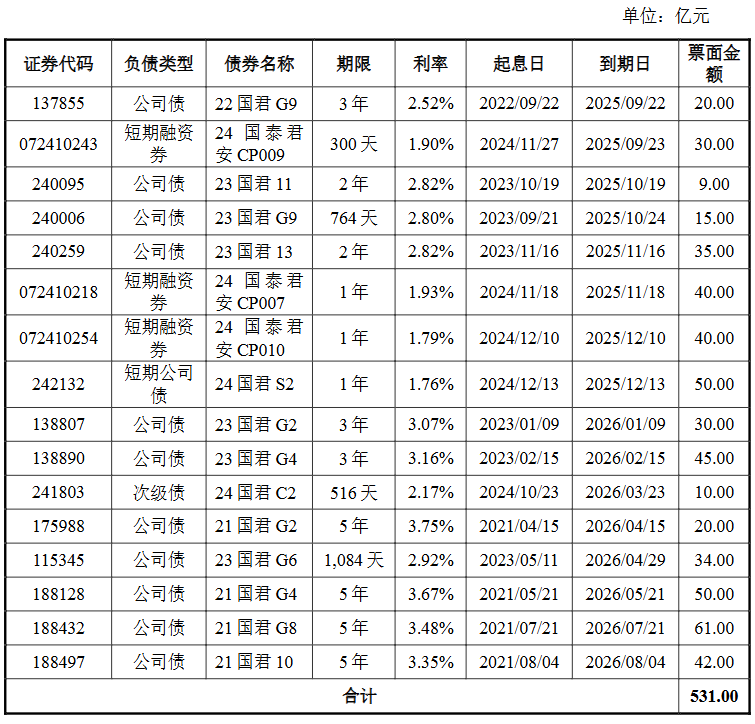 单位：亿元

| 证券代码 | 负债类型 | 债券名称 | 期限 | 利率 | 起息日 | 到期日 | 票面金额 |
|---|---|---|---|---|---|---|---|
| 137855 | 公司债 | 22国君G9 | 3年 | 2.52% | 2022/09/22 | 2025/09/22 | 20.00 |
| 072410243 | 短期融资券 | 24国泰君安CP009 | 300天 | 1.90% | 2024/11/27 | 2025/09/23 | 30.00 |
| 240095 | 公司债 | 23国君11 | 2年 | 2.82% | 2023/10/19 | 2025/10/19 | 9.00 |
| 240006 | 公司债 | 23国君G9 | 764天 | 2.80% | 2023/09/21 | 2025/10/24 | 15.00 |
| 240259 | 公司债 | 23国君13 | 2年 | 2.82% | 2023/11/16 | 2025/11/16 | 35.00 |
| 072410218 | 短期融资券 | 24国泰君安CP007 | 1年 | 1.93% | 2024/11/18 | 2025/11/18 | 40.00 |
| 072410254 | 短期融资券 | 24国泰君安CP010 | 1年 | 1.79% | 2024/12/10 | 2025/12/10 | 40.00 |
| 242132 | 短期公司债 | 24国君S2 | 1年 | 1.76% | 2024/12/13 | 2025/12/13 | 50.00 |
| 138807 | 公司债 | 23国君G2 | 3年 | 3.07% | 2023/01/09 | 2026/01/09 | 30.00 |
| 138890 | 公司债 | 23国君G4 | 3年 | 3.16% | 2023/02/15 | 2026/02/15 | 45.00 |
| 241803 | 次级债 | 24国君C2 | 516天 | 2.17% | 2024/10/23 | 2026/03/23 | 10.00 |
| 175988 | 公司债 | 21国君G2 | 5年 | 3.75% | 2021/04/15 | 2026/04/15 | 20.00 |
| 115345 | 公司债 | 23国君G6 | 1,084天 | 2.92% | 2023/05/11 | 2026/04/29 | 34.00 |
| 188128 | 公司债 | 21国君G4 | 5年 | 3.67% | 2021/05/21 | 2026/05/21 | 50.00 |
| 188432 | 公司债 | 21国君G8 | 5年 | 3.48% | 2021/07/21 | 2026/07/21 | 61.00 |
| 188497 | 公司债 | 21国君10 | 5年 | 3.35% | 2021/08/04 | 2026/08/04 | 42.00 |
| 合计 | | | | | | | 531.00 |